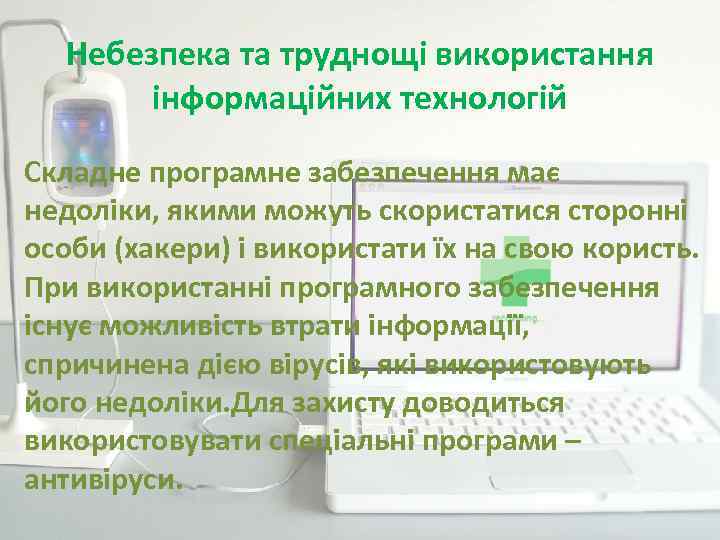 Небезпека та труднощі використання інформаційних технологій

Складне програмне забезпечення має недоліки, якими можуть скористатися сторонні особи (хакери) і використати їх на свою користь. При використанні програмного забезпечення існує можливість втрати інформації, спричинена дією вірусів, які використовують його недоліки.Для захисту доводиться використовувати спеціальні програми – антивіруси.